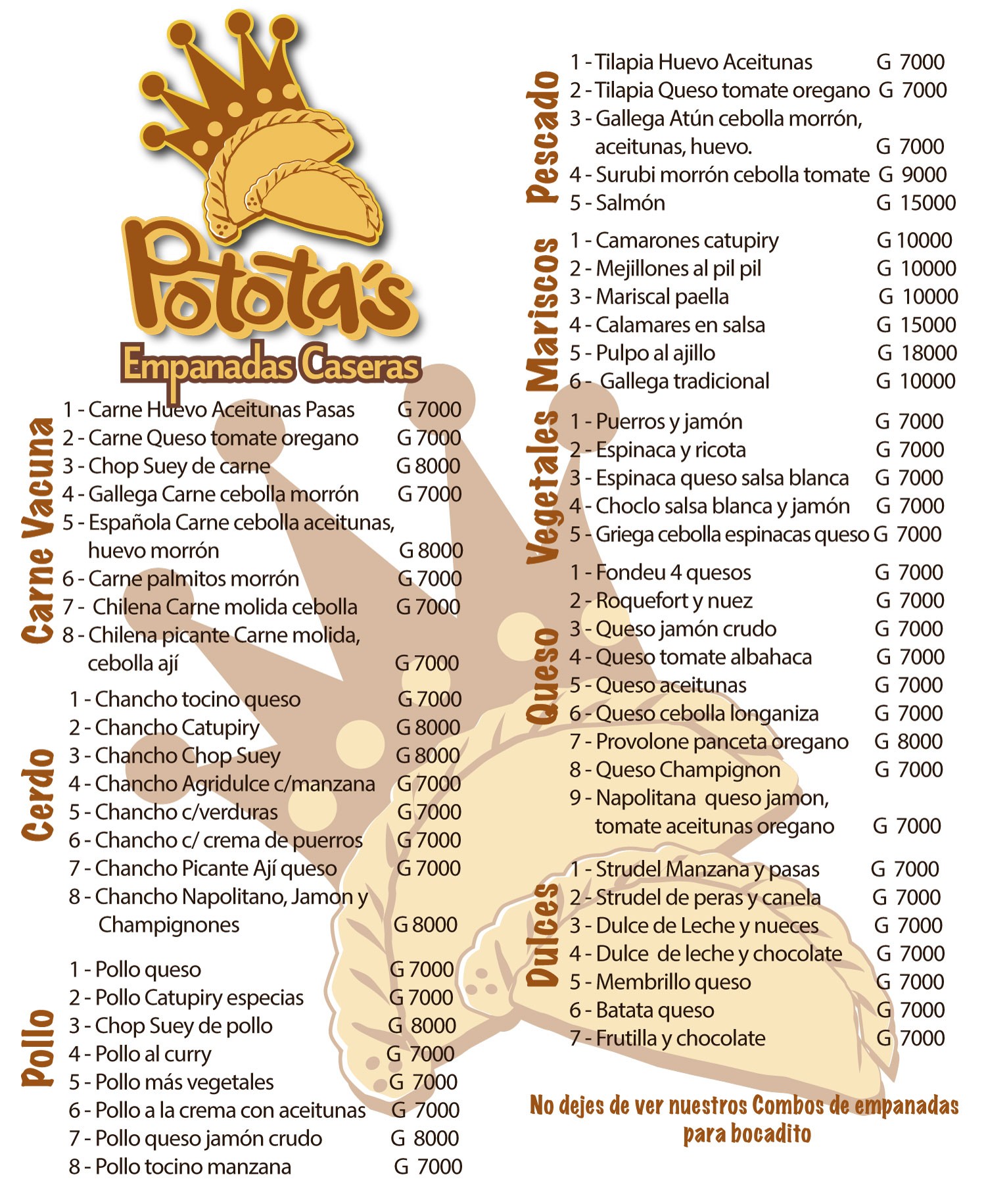 Potota's
Empanadas Caseras

Carne Vacuna
1 - Carne Huevo Aceitunas Pasas G 7000
2 - Carne Queso tomate oregano G 7000
3 - Chop Suey de carne G 8000
4 - Gallega Carne cebolla morrón G 7000
5 - Española Carne cebolla aceitunas, huevo morrón G 8000
6 - Carne palmitos morrón G 7000
7 - Chilena Carne molida cebolla G 7000
8 - Chilena picante Carne molida, cebolla ají G 7000

Cerdo
1 - Chancho tocino queso G 7000
2 - Chancho Catupiry G 8000
3 - Chancho Chop Suey G 8000
4 - Chancho Agridulce c/manzana G 7000
5 - Chancho c/verduras G 7000
6 - Chancho c/ crema de puerros G 7000
7 - Chancho Picante Ají queso G 7000
8 - Chancho Napolitano, Jamon y Champignones G 8000

Pollo
1 - Pollo queso G 7000
2 - Pollo Catupiry especias G 7000
3 - Chop Suey de pollo G 8000
4 - Pollo al curry G 7000
5 - Pollo más vegetales G 7000
6 - Pollo a la crema con aceitunas G 7000
7 - Pollo queso jamón crudo G 8000
8 - Pollo tocino manzana G 7000

Pescado
1 - Tilapia Huevo Aceitunas G 7000
2 - Tilapia Queso tomate oregano G 7000
3 - Gallega Atún cebolla morrón, aceitunas, huevo. G 7000
4 - Surubi morrón cebolla tomate G 9000
5 - Salmón G 15000

Mariscos
1 - Camarones catupiry G 10000
2 - Mejillones al pil pil G 10000
3 - Mariscal paella G 10000
4 - Calamares en salsa G 15000
5 - Pulpo al ajillo G 18000
6 - Gallega tradicional G 10000

Vegetales
1 - Puerros y jamón G 7000
2 - Espinaca y ricota G 7000
3 - Espinaca queso salsa blanca G 7000
4 - Choclo salsa blanca y jamón G 7000
5 - Griega cebolla espinacas queso G 7000

Queso
1 - Fondeu 4 quesos G 7000
2 - Roquefort y nuez G 7000
3 - Queso jamón crudo G 7000
4 - Queso tomate albahaca G 7000
5 - Queso aceitunas G 7000
6 - Queso cebolla longaniza G 7000
7 - Provolone panceta oregano G 8000
8 - Queso Champignon G 7000
9 - Napolitana queso jamon, tomate aceitunas oregano G 7000

Dulces
1 - Strudel Manzana y pasas G 7000
2 - Strudel de peras y canela G 7000
3 - Dulce de Leche y nueces G 7000
4 - Dulce de leche y chocolate G 7000
5 - Membrillo queso G 7000
6 - Batata queso G 7000
7 - Frutilla y chocolate G 7000

No dejes de ver nuestros Combos de empanadas para bocadito